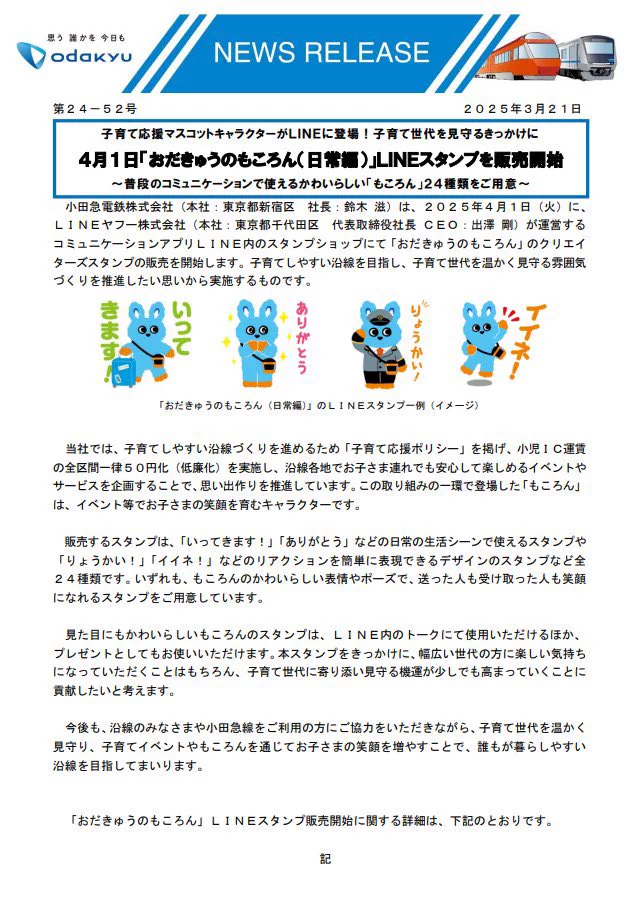 思う 誰かを 今日も
odakyu

NEWS RELEASE

第２４－５２号　　　　　　　　　　　　　　　　　　　　　　　　　　　　　２０２５年３月２１日

子育て応援マスコットキャラクターがLINEに登場！子育て世代を見守るきっかけに
4月1日「おだきゅうのもころん（日常編）」LINEスタンプを販売開始
～普段のコミュニケーションで使えるかわいらしい「もころん」２４種類をご用意～

小田急電鉄株式会社（本社：東京都新宿区　社長：鈴木 滋）は、２０２５年４月１日（火）に、ＬＩＮＥヤフー株式会社（本社：東京都千代田区　代表取締役社長 ＣＥＯ：出澤 剛）が運営するコミュニケーションアプリＬＩＮＥ内のスタンプショップにて「おだきゅうのもころん」のクリエイターズスタンプの販売を開始します。子育てしやすい沿線を目指し、子育て世代を温かく見守る雰囲気づくりを推進したい思いから実施するものです。

いってきます！
ありがとう
りょうかい！
イイネ！

「おだきゅうのもころん（日常編）」のＬＩＮＥスタンプ一例（イメージ）

当社では、子育てしやすい沿線づくりを進めるため「子育て応援ポリシー」を掲げ、小児ＩＣ運賃の全区間一律５０円化（低廉化）を実施し、沿線各地でお子さま連れでも安心して楽しめるイベントやサービスを企画することで、思い出作りを推進しています。この取り組みの一環で登場した「もころん」は、イベント等でお子さまの笑顔を育むキャラクターです。

販売するスタンプは、「いってきます！」「ありがとう」などの日常の生活シーンで使えるスタンプや「りょうかい！」「イイネ！」などのリアクションを簡単に表現できるデザインのスタンプなど全２４種類です。いずれも、もころんのかわいらしい表情やポーズで、送った人も受け取った人も笑顔になれるスタンプをご用意しています。

見た目にもかわいらしいもころんのスタンプは、ＬＩＮＥ内のトークにて使用いただけるほか、プレゼントとしてもお使いいただけます。本スタンプをきっかけに、幅広い世代の方に楽しい気持ちになっていただくことはもちろん、子育て世代に寄り添い見守る機運が少しでも高まっていくことに貢献したいと考えます。

今後も、沿線のみなさまや小田急線をご利用の方にご協力をいただきながら、子育て世代を温かく見守り、子育てイベントやもころんを通じてお子さまの笑顔を増やすことで、誰もが暮らしやすい沿線を目指してまいります。

「おだきゅうのもころん」ＬＩＮＥスタンプ販売開始に関する詳細は、下記のとおりです。

記